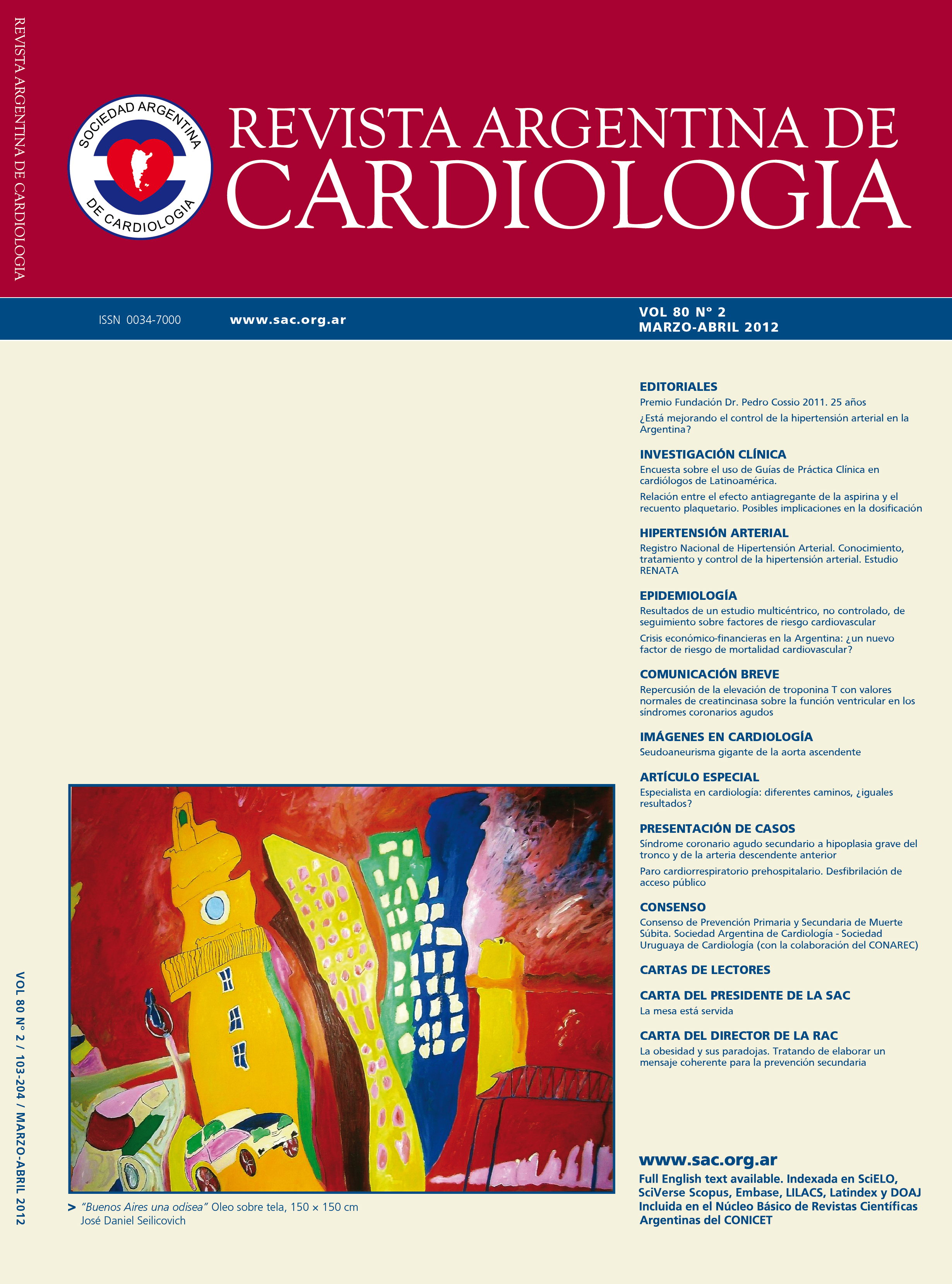 REVISTA ARGENTINA DE CARDIOLOGIA

SOCIEDAD ARGENTINA DE CARDIOLOGIA

REVISTA ARGENTINA DE CARDIOLOGIA

ISSN 0034-7000 www.sac.org.ar

VOL 80 N° 2
MARZO-ABRIL 2012

EDITORIALES
Premio Fundación Dr. Pedro Cossio 2011. 25 años
¿Está mejorando el control de la hipertensión arterial en la Argentina?

INVESTIGACIÓN CLÍNICA
Encuesta sobre el uso de Guías de Práctica Clínica en cardiólogos de Latinoamérica.
Relación entre el efecto antiagregante de la aspirina y el recuento plaquetario. Posibles implicaciones en la dosificación

HIPERTENSIÓN ARTERIAL
Registro Nacional de Hipertensión Arterial. Conocimiento, tratamiento y control de la hipertensión arterial. Estudio RENATA

EPIDEMIOLOGÍA
Resultados de un estudio multicéntrico, no controlado, de seguimiento sobre factores de riesgo cardiovascular
Crisis económico-financieras en la Argentina: ¿un nuevo factor de riesgo de mortalidad cardiovascular?

COMUNICACIÓN BREVE
Repercusión de la elevación de troponina T con valores normales de creatincinasa sobre la función ventricular en los síndromes coronarios agudos

IMÁGENES EN CARDIOLOGÍA
Seudoaneurisma gigante de la aorta ascendente

ARTÍCULO ESPECIAL
Especialista en cardiología: diferentes caminos, ¿iguales resultados?

PRESENTACIÓN DE CASOS
Síndrome coronario agudo secundario a hipoplasia grave del tronco y de la arteria descendente anterior
Paro cardiorrespiratorio prehospitalario. Desfibrilación de acceso público

CONSENSO
Consenso de Prevención Primaria y Secundaria de Muerte Súbita. Sociedad Argentina de Cardiología - Sociedad Uruguaya de Cardiología (con la colaboración del CONAREC)

CARTAS DE LECTORES

CARTA DEL PRESIDENTE DE LA SAC
La mesa está servida

CARTA DEL DIRECTOR DE LA RAC
La obesidad y sus paradojas. Tratando de elaborar un mensaje coherente para la prevención secundaria

VOL 80 N° 2 / 103-204 / MARZO-ABRIL 2012

> "Buenos Aires una odisea" Oleo sobre tela, 150 × 150 cm
José Daniel Seilicovich

www.sac.org.ar
Full English text available. Indexada en SciELO, SciVerse Scopus, Embase, LILACS, Latindex y DOAJ
Incluida en el Núcleo Básico de Revistas Científicas Argentinas del CONICET